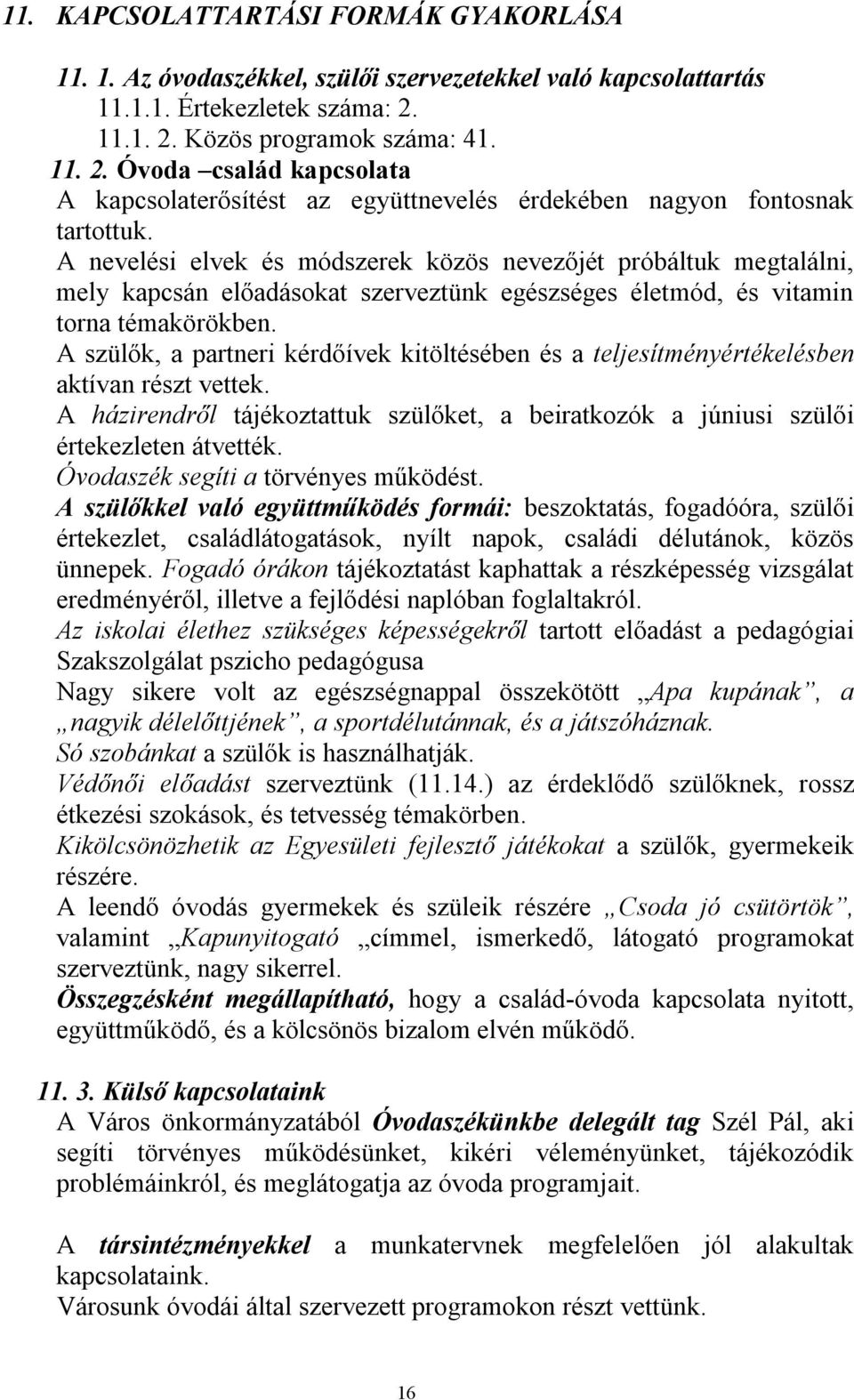 11. KAPCSOLATTARTÁSI FORMÁK GYAKORLÁSA

11. 1. Az óvodaszékkel, szülői szervezetekkel való kapcsolattartás
11.1.1. Értekezletek száma: 2.
11.1. 2. Közös programok száma: 41.
11. 2. Óvoda –család kapcsolata
A kapcsolaterősítést az együttnevelés érdekében nagyon fontosnak tartottuk.
A nevelési elvek és módszerek közös nevezőjét próbáltuk megtalálni, mely kapcsán előadásokat szerveztünk egészséges életmód, és vitamin torna témakörökben.
A szülők, a partneri kérdőívek kitöltésében és a teljesítményértékelésben aktívan részt vettek.
A házirendről tájékoztattuk szülőket, a beiratkozók a júniusi szülői értekezleten átvették.
Óvodaszék segíti a törvényes működést.
A szülőkkel való együttműködés formái: beszoktatás, fogadóóra, szülői értekezlet, családlátogatások, nyílt napok, családi délutánok, közös ünnepek. Fogadó órákon tájékoztatást kaphattak a részképesség vizsgálat eredményéről, illetve a fejlődési naplóban foglaltakról.
Az iskolai élethez szükséges képességekről tartott előadást a pedagógiai Szakszolgálat pszicho pedagógusa
Nagy sikere volt az egészségnappal összekötött „Apa kupának”, a „nagyik délelőttjének”, a sportdélutánnak, és a játszóháznak.
Só szobánkat a szülők is használhatják.
Védőnői előadást szerveztünk (11.14.) az érdeklődő szülőknek, rossz étkezési szokások, és tetvesség témakörben.
Kikölcsönözhetik az Egyesületi fejlesztő játékokat a szülők, gyermekeik részére.
A leendő óvodás gyermekek és szüleik részére „Csoda jó csütörtök”, valamint „Kapunyitogató „címmel, ismerkedő, látogató programokat szerveztünk, nagy sikerrel.
Összegzésként megállapítható, hogy a család-óvoda kapcsolata nyitott, együttműködő, és a kölcsönös bizalom elvén működő.

11. 3. Külső kapcsolataink
A Város önkormányzatából Óvodaszékünkbe delegált tag Szél Pál, aki segíti törvényes működésünket, kikéri véleményünket, tájékozódik problémáinkról, és meglátogatja az óvoda programjait.

A társintézményekkel a munkatervnek megfelelően jól alakultak kapcsolataink.
Városunk óvodái által szervezett programokon részt vettünk.

16